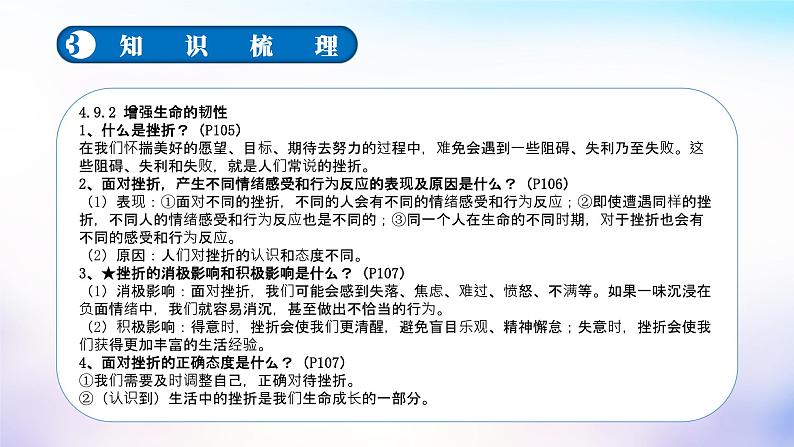 3 知 识 梳 理

4.9.2 增强生命的韧性
1、什么是挫折？（P105）
在我们怀揣美好的愿望、目标、期待去努力的过程中，难免会遇到一些阻碍、失利乃至失败。这些阻碍、失利和失败，就是人们常说的挫折。
2、面对挫折，产生不同情绪感受和行为反应的表现及原因是什么？（P106）
（1）表现：①面对不同的挫折，不同的人会有不同的情绪感受和行为反应；②即使遭遇同样的挫折，不同人的情绪感受和行为反应也是不同的；③同一个人在生命的不同时期，对于挫折也会有不同的感受和行为反应。
（2）原因：人们对挫折的认识和态度不同。
3、★挫折的消极影响和积极影响是什么？（P107）
（1）消极影响：面对挫折，我们可能会感到失落、焦虑、难过、愤怒、不满等。如果一味沉浸在负面情绪中，我们就容易消沉，甚至做出不恰当的行为。
（2）积极影响：得意时，挫折会使我们更清醒，避免盲目乐观、精神懈怠；失意时，挫折会使我们获得更加丰富的生活经验。
4、面对挫折的正确态度是什么？（P107）
①我们需要及时调整自己，正确对待挫折。
②（认识到）生活中的挫折是我们生命成长的一部分。